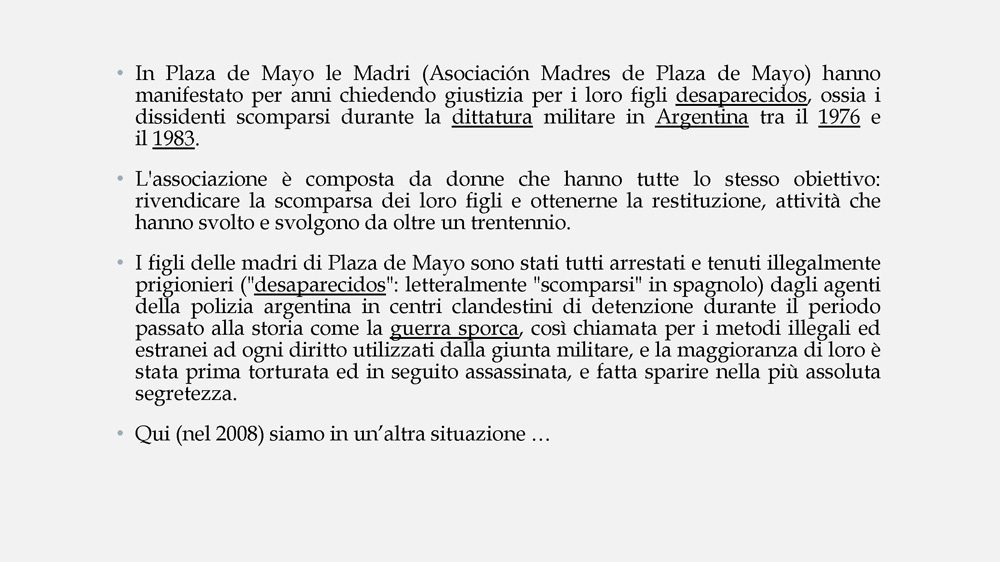 • In Plaza de Mayo le Madri (Asociación Madres de Plaza de Mayo) hanno manifestato per anni chiedendo giustizia per i loro figli desaparecidos, ossia i dissidenti scomparsi durante la dittatura militare in Argentina tra il 1976 e il 1983.

• L'associazione è composta da donne che hanno tutte lo stesso obiettivo: rivendicare la scomparsa dei loro figli e ottenerne la restituzione, attività che hanno svolto e svolgono da oltre un trentennio.

• I figli delle madri di Plaza de Mayo sono stati tutti arrestati e tenuti illegalmente prigionieri ("desaparecidos": letteralmente "scomparsi" in spagnolo) dagli agenti della polizia argentina in centri clandestini di detenzione durante il periodo passato alla storia come la guerra sporca, così chiamata per i metodi illegali ed estranei ad ogni diritto utilizzati dalla giunta militare, e la maggioranza di loro è stata prima torturata ed in seguito assassinata, e fatta sparire nella più assoluta segretezza.

• Qui (nel 2008) siamo in un'altra situazione …